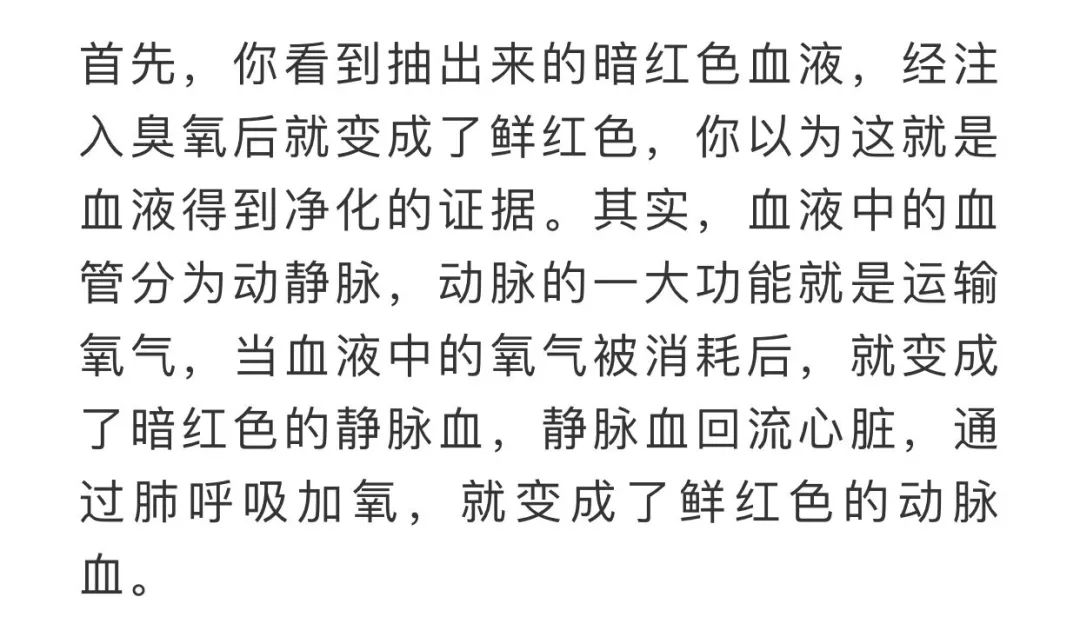 首先，你看到抽出来的暗红色血液，经注入臭氧后就变成了鲜红色，你以为这就是血液得到净化的证据。其实，血液中的血管分为动静脉，动脉的一大功能就是运输氧气，当血液中的氧气被消耗后，就变成了暗红色的静脉血，静脉血回流心脏，通过肺呼吸加氧，就变成了鲜红色的动脉血。